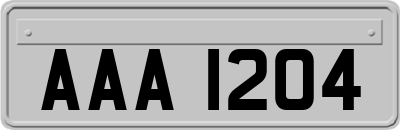 AAA 1204